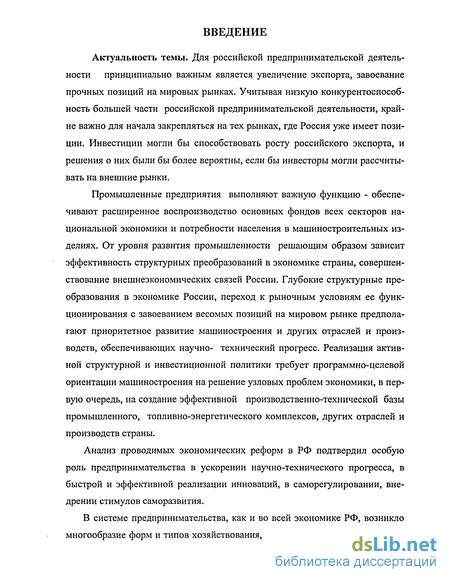 ВВЕДЕНИЕ

Актуальность темы. Для российской предпринимательской деятельности принципиально важным является увеличение экспорта, завоевание прочных позиций на мировых рынках. Учитывая низкую конкурентоспособность большей части российской предпринимательской деятельности, крайне важно для начала закрепляться на тех рынках, где Россия уже имеет позиции. Инвестиции могли бы способствовать росту российского экспорта, и решения о них были бы более вероятны, если бы инвесторы могли рассчитывать на внешние рынки.

Промышленные предприятия выполняют важную функцию - обеспечивают расширенное воспроизводство основных фондов всех секторов национальной экономики и потребности населения в машиностроительных изделиях. От уровня развития промышленности решающим образом зависит эффективность структурных преобразований в экономике страны, совершенствование внешнеэкономических связей России. Глубокие структурные преобразования в экономике России, переход к рыночным условиям ее функционирования с завоеванием весомых позиций на мировом рынке предполагают приоритетное развитие машиностроения и других отраслей и производств, обеспечивающих научно- технический прогресс. Реализация активной структурной и инвестиционной политики требует программно-целевой ориентации машиностроения на решение узловых проблем экономики, в первую очередь, на создание эффективной производственно-технической базы промышленного, топливно-энергетического комплексов, других отраслей и производств страны.

Анализ проводимых экономических реформ в РФ подтвердил особую роль предпринимательства в ускорении научно-технического прогресса, в быстрой и эффективной реализации инноваций, в саморегулировании, внедрении стимулов саморазвития.

В системе предпринимательства, как и во всей экономике РФ, возникло многообразие форм и типов хозяйствования,

dsLib.net
библиотека диссертаций